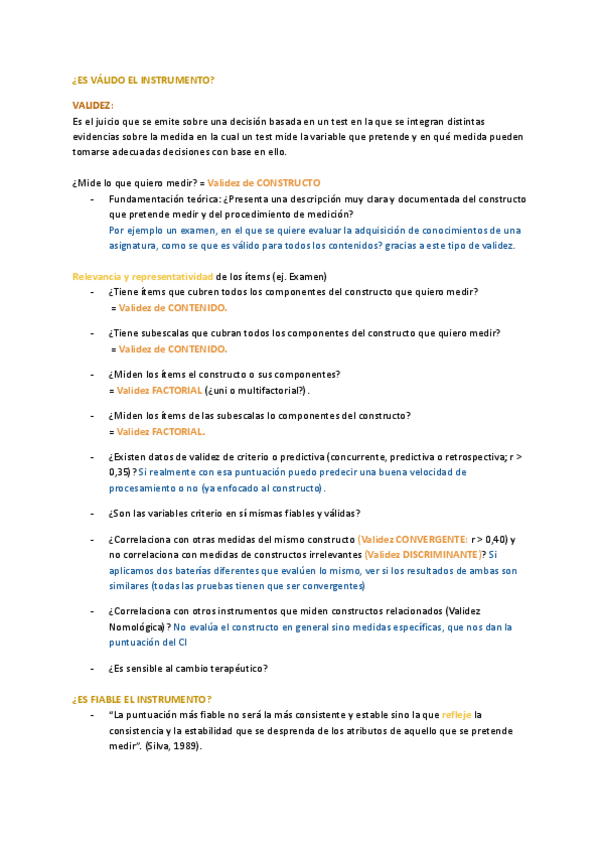 ¿ES VÁLIDO EL INSTRUMENTO?

VALIDEZ:
Es el juicio que se emite sobre una decisión basada en un test en la que se integran distintas evidencias sobre la medida en la cual un test mide la variable que pretende y en qué medida pueden tomarse adecuadas decisiones con base en ello.

¿Mide lo que quiero medir? = Validez de CONSTRUCTO
- Fundamentación teórica: ¿Presenta una descripción muy clara y documentada del constructo que pretende medir y del procedimiento de medición?
Por ejemplo un examen, en el que se quiere evaluar la adquisición de conocimientos de una asignatura, como se que es válido para todos los contenidos? gracias a este tipo de validez.

Relevancia y representatividad de los ítems (ej. Examen)
- ¿Tiene ítems que cubren todos los componentes del constructo que quiero medir?
= Validez de CONTENIDO.

- ¿Tiene subescalas que cubran todos los componentes del constructo que quiero medir?
= Validez de CONTENIDO.

- ¿Miden los ítems el constructo o sus componentes?
= Validez FACTORIAL (¿uni o multifactorial?).

- ¿Miden los ítems de las subescalas lo componentes del constructo?
= Validez FACTORIAL.

- ¿Existen datos de validez de criterio o predictiva (concurrente, predictiva o retrospectiva; r > 0,35)? Si realmente con esa puntuación puedo predecir una buena velocidad de procesamiento o no (ya enfocado al constructo).

- ¿Son las variables criterio en sí mismas fiables y válidas?

- ¿Correlaciona con otras medidas del mismo constructo (Validez CONVERGENTE: r > 0,40) y no correlaciona con medidas de constructos irrelevantes (Validez DISCRIMINANTE)? Si aplicamos dos baterías diferentes que evalúen lo mismo, ver si los resultados de ambas son similares (todas las pruebas tienen que ser convergentes)

- ¿Correlaciona con otros instrumentos que miden constructos relacionados (Validez Nomológica)? No evalúa el constructo en general sino medidas específicas, que nos dan la puntuación del CI

- ¿Es sensible al cambio terapéutico?

¿ES FIABLE EL INSTRUMENTO?
- "La puntuación más fiable no será la más consistente y estable sino la que refleje la consistencia y la estabilidad que se desprenda de los atributos de aquello que se pretende medir". (Silva, 1989).